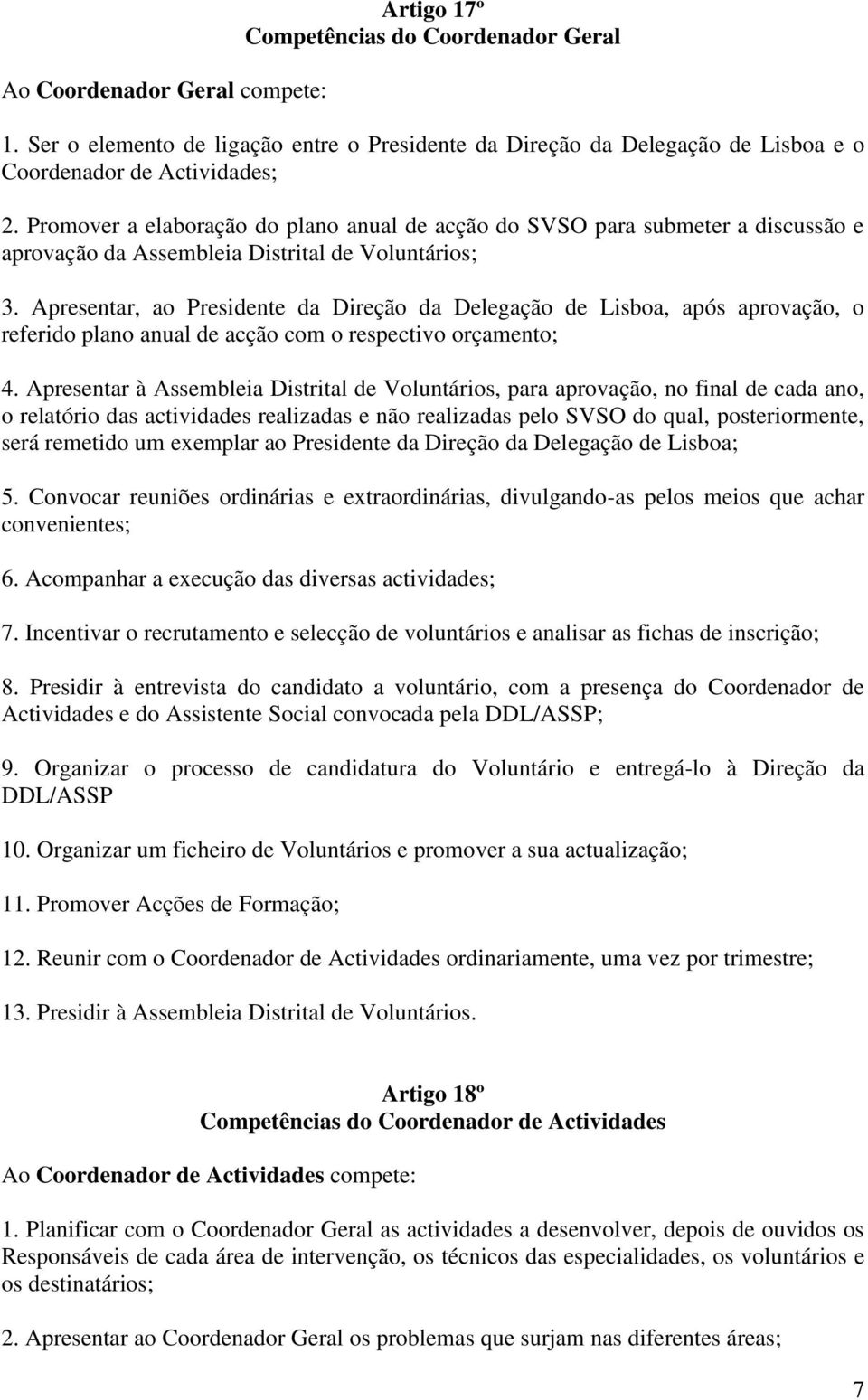 Artigo 17º
Competências do Coordenador Geral

Ao Coordenador Geral compete:

1. Ser o elemento de ligação entre o Presidente da Direção da Delegação de Lisboa e o Coordenador de Actividades;

2. Promover a elaboração do plano anual de acção do SVSO para submeter a discussão e aprovação da Assembleia Distrital de Voluntários;

3. Apresentar, ao Presidente da Direção da Delegação de Lisboa, após aprovação, o referido plano anual de acção com o respectivo orçamento;

4. Apresentar à Assembleia Distrital de Voluntários, para aprovação, no final de cada ano, o relatório das actividades realizadas e não realizadas pelo SVSO do qual, posteriormente, será remetido um exemplar ao Presidente da Direção da Delegação de Lisboa;

5. Convocar reuniões ordinárias e extraordinárias, divulgando-as pelos meios que achar convenientes;

6. Acompanhar a execução das diversas actividades;

7. Incentivar o recrutamento e selecção de voluntários e analisar as fichas de inscrição;

8. Presidir à entrevista do candidato a voluntário, com a presença do Coordenador de Actividades e do Assistente Social convocada pela DDL/ASSP;

9. Organizar o processo de candidatura do Voluntário e entregá-lo à Direção da DDL/ASSP

10. Organizar um ficheiro de Voluntários e promover a sua actualização;

11. Promover Acções de Formação;

12. Reunir com o Coordenador de Actividades ordinariamente, uma vez por trimestre;

13. Presidir à Assembleia Distrital de Voluntários.

Artigo 18º
Competências do Coordenador de Actividades

Ao Coordenador de Actividades compete:

1. Planificar com o Coordenador Geral as actividades a desenvolver, depois de ouvidos os Responsáveis de cada área de intervenção, os técnicos das especialidades, os voluntários e os destinatários;

2. Apresentar ao Coordenador Geral os problemas que surjam nas diferentes áreas;

7